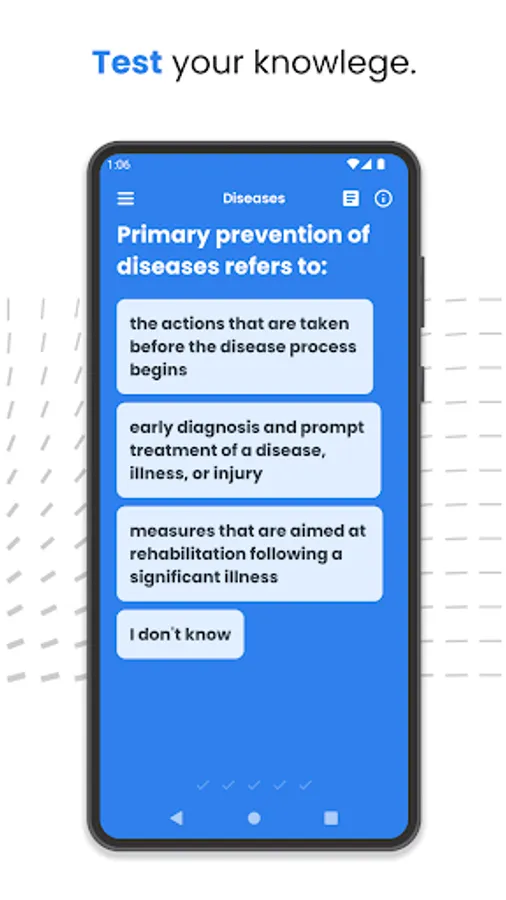 Test your knowlege.

1:06

Diseases

Primary prevention of diseases refers to:

the actions that are taken before the disease process begins

early diagnosis and prompt treatment of a disease, illness, or injury

measures that are aimed at rehabilitation following a significant illness

I don't know